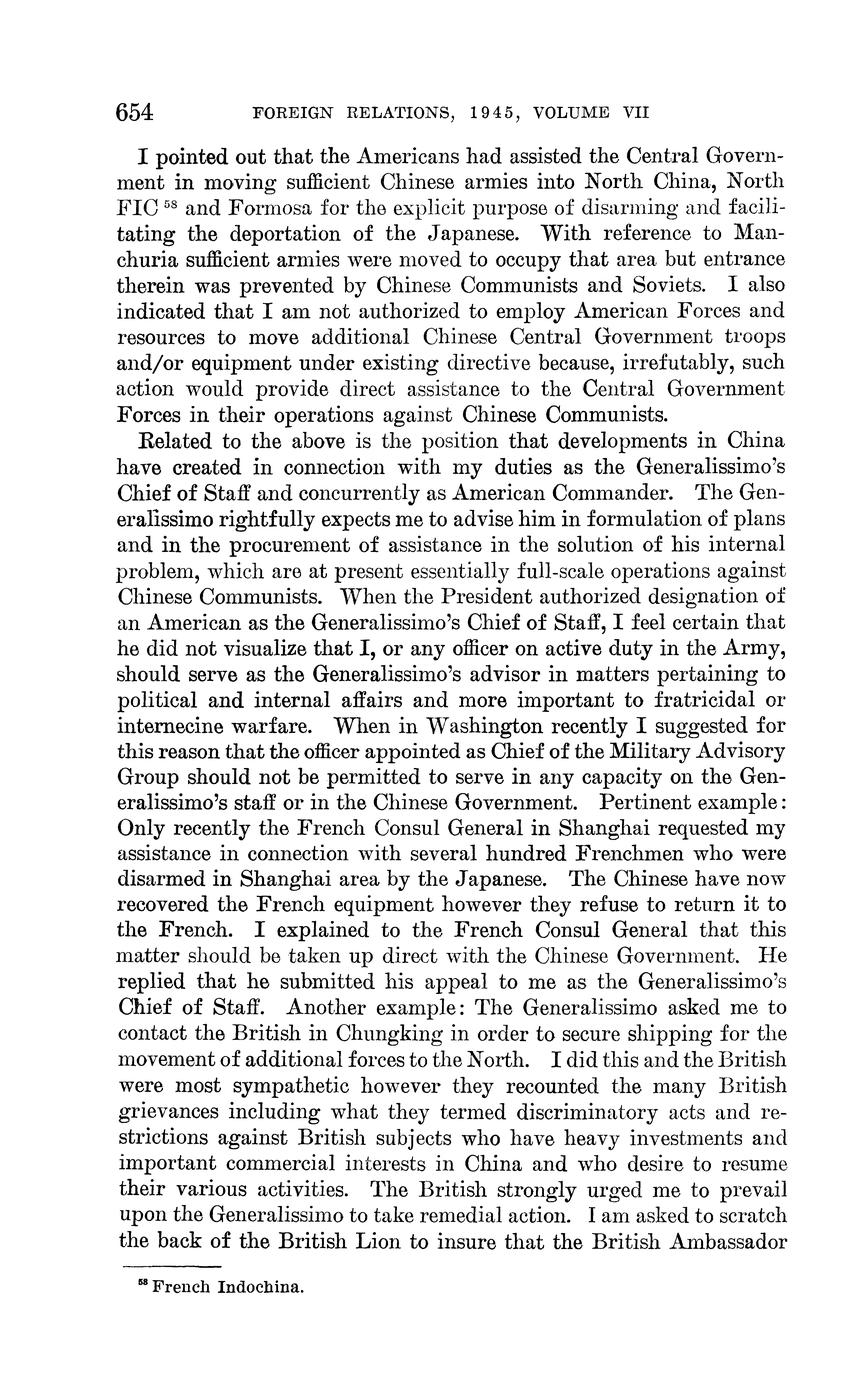 654 FOREIGN RELATIONS, 1945, VOLUME VII

I pointed out that the Americans had assisted the Central Government in moving sufficient Chinese armies into North China, North FIC $^{58}$ and Formosa for the explicit purpose of disarming and facilitating the deportation of the Japanese. With reference to Manchuria sufficient armies were moved to occupy that area but entrance therein was prevented by Chinese Communists and Soviets. I also indicated that I am not authorized to employ American Forces and resources to move additional Chinese Central Government troops and/or equipment under existing directive because, irrefutably, such action would provide direct assistance to the Central Government Forces in their operations against Chinese Communists.

Related to the above is the position that developments in China have created in connection with my duties as the Generalissimo's Chief of Staff and concurrently as American Commander. The Generalissimo rightfully expects me to advise him in formulation of plans and in the procurement of assistance in the solution of his internal problem, which are at present essentially full-scale operations against Chinese Communists. When the President authorized designation of an American as the Generalissimo's Chief of Staff, I feel certain that he did not visualize that I, or any officer on active duty in the Army, should serve as the Generalissimo's advisor in matters pertaining to political and internal affairs and more important to fratricidal or internecine warfare. When in Washington recently I suggested for this reason that the officer appointed as Chief of the Military Advisory Group should not be permitted to serve in any capacity on the Generalissimo's staff or in the Chinese Government. Pertinent example: Only recently the French Consul General in Shanghai requested my assistance in connection with several hundred Frenchmen who were disarmed in Shanghai area by the Japanese. The Chinese have now recovered the French equipment however they refuse to return it to the French. I explained to the French Consul General that this matter should be taken up direct with the Chinese Government. He replied that he submitted his appeal to me as the Generalissimo's Chief of Staff. Another example: The Generalissimo asked me to contact the British in Chungking in order to secure shipping for the movement of additional forces to the North. I did this and the British were most sympathetic however they recounted the many British grievances including what they termed discriminatory acts and restrictions against British subjects who have heavy investments and important commercial interests in China and who desire to resume their various activities. The British strongly urged me to prevail upon the Generalissimo to take remedial action. I am asked to scratch the back of the British Lion to insure that the British Ambassador

$^{58}$ French Indochina.